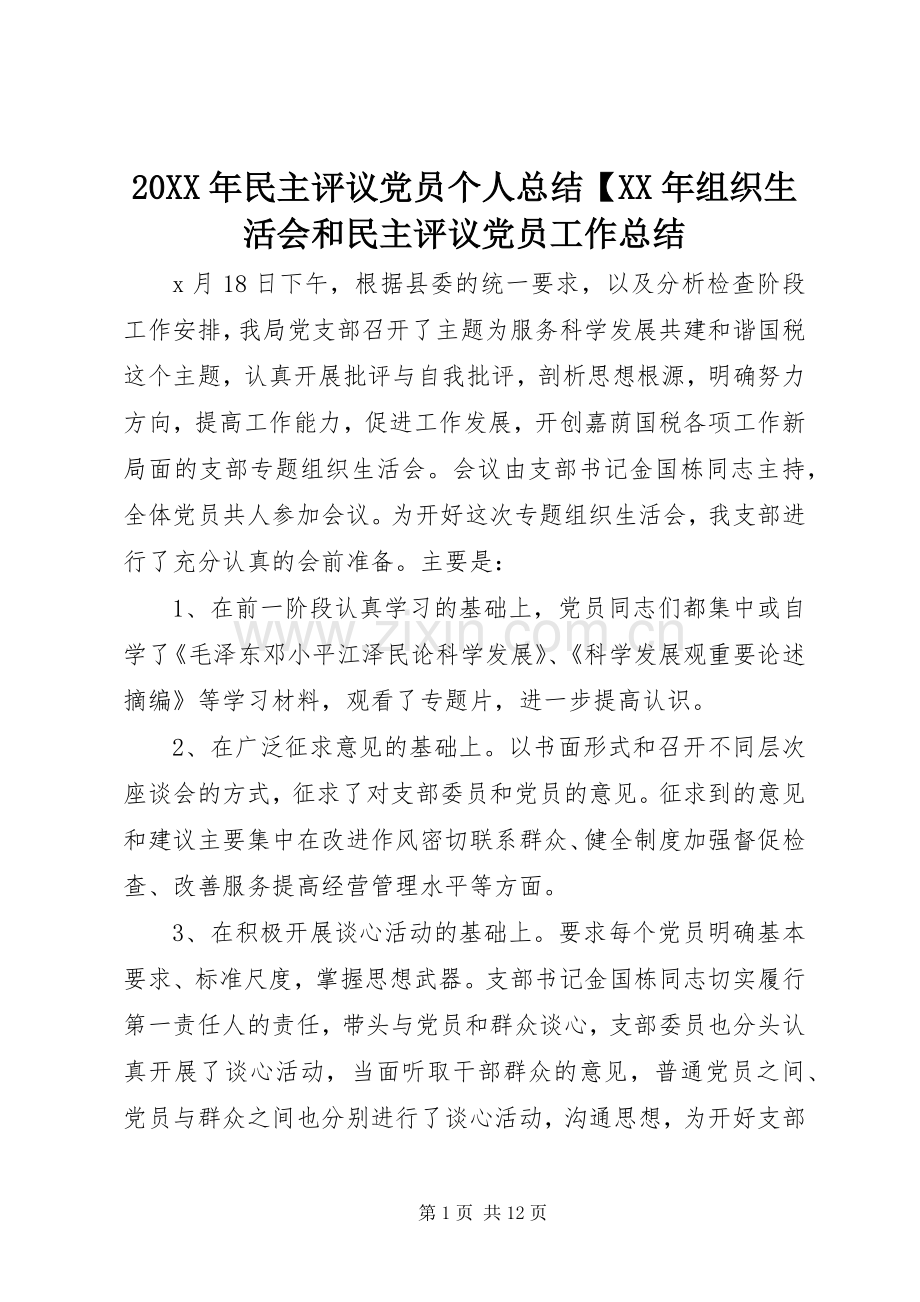 20XX 年民主评议党员个人总结【XX 年组织生活会和民主评议党员工作总结

x 月 18 日下午，根据县委的统一要求，以及分析检查阶段工作安排，我局党支部召开了主题为服务科学发展共建和谐国税这个主题，认真开展批评与自我批评，剖析思想根源，明确努力方向，提高工作能力，促进工作发展，开创嘉荫国税各项工作新局面的支部专题组织生活会。会议由支部书记金国栋同志主持，全体党员共人参加会议。为开好这次专题组织生活会，我支部进行了充分认真的会前准备。主要是：

1、在前一阶段认真学习的基础上，党员同志们都集中或自学了《毛泽东邓小平江泽民论科学发展》、《科学发展观重要论述摘编》等学习材料，观看了专题片，进一步提高认识。

2、在广泛征求意见的基础上。以书面形式和召开不同层次座谈会的方式，征求了对支部委员和党员的意见。征求到的意见和建议主要集中在改进作风密切联系群众、健全制度加强督促检查、改善服务提高经营管理水平等方面。

3、在积极开展谈心活动的基础上。要求每个党员明确基本要求、标准尺度，掌握思想武器。支部书记金国栋同志切实履行第一责任人的责任，带头与党员和群众谈心，支部委员也分头认真开展了谈心活动，当面听取干部群众的意见，普通党员之间、党员与群众之间也分别进行了谈心活动，沟通思想，为开好支部

www.zixin.com.cn

第 1 页 共 12 页